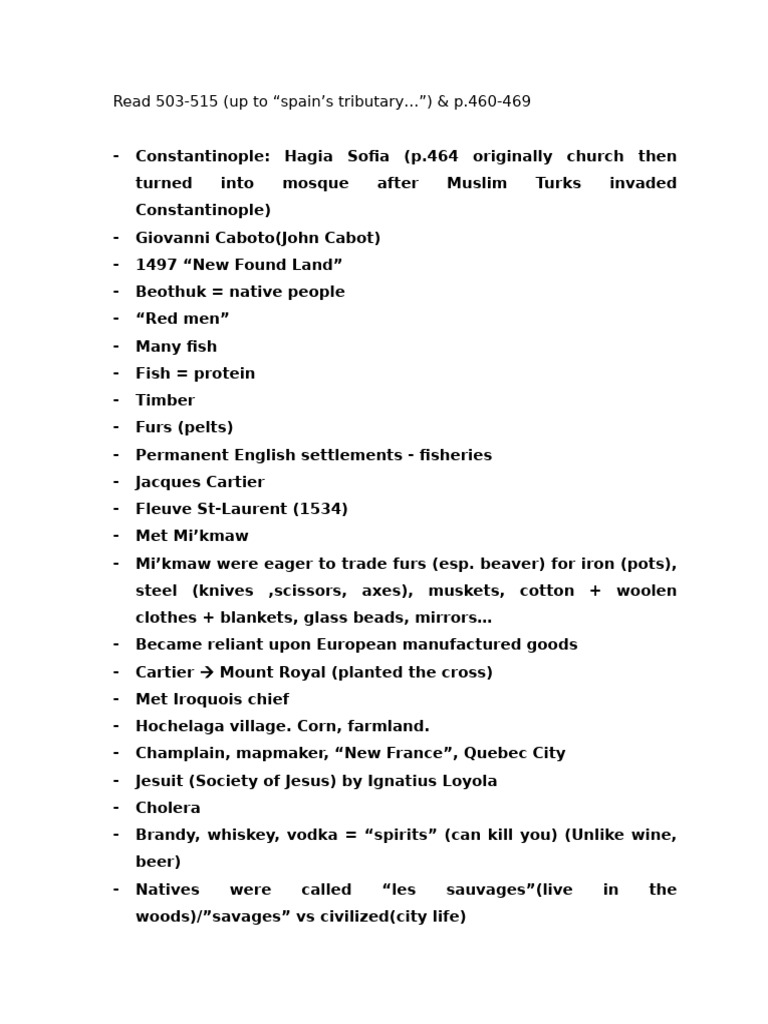 Read 503-515 (up to “spain’s tributary…”) & p.460-469

- Constantinople: Hagia Sofia (p.464 originally church then turned into mosque after Muslim Turks invaded Constantinople)
- Giovanni Caboto(John Cabot)
- 1497 “New Found Land”
- Beothuk = native people
- “Red men”
- Many fish
- Fish = protein
- Timber
- Furs (pelts)
- Permanent English settlements - fisheries
- Jacques Cartier
- Fleuve St-Laurent (1534)
- Met Mi’kmaw
- Mi’kmaw were eager to trade furs (esp. beaver) for iron (pots), steel (knives ,scissors, axes), muskets, cotton + woolen clothes + blankets, glass beads, mirrors…
- Became reliant upon European manufactured goods
- Cartier → Mount Royal (planted the cross)
- Met Iroquois chief
- Hochelaga village. Corn, farmland.
- Champlain, mapmaker, “New France”, Quebec City
- Jesuit (Society of Jesus) by Ignatius Loyola
- Cholera
- Brandy, whiskey, vodka = “spirits” (can kill you) (Unlike wine, beer)
- Natives were called “les sauvages”(live in the woods)/”savages” vs civilized(city life)